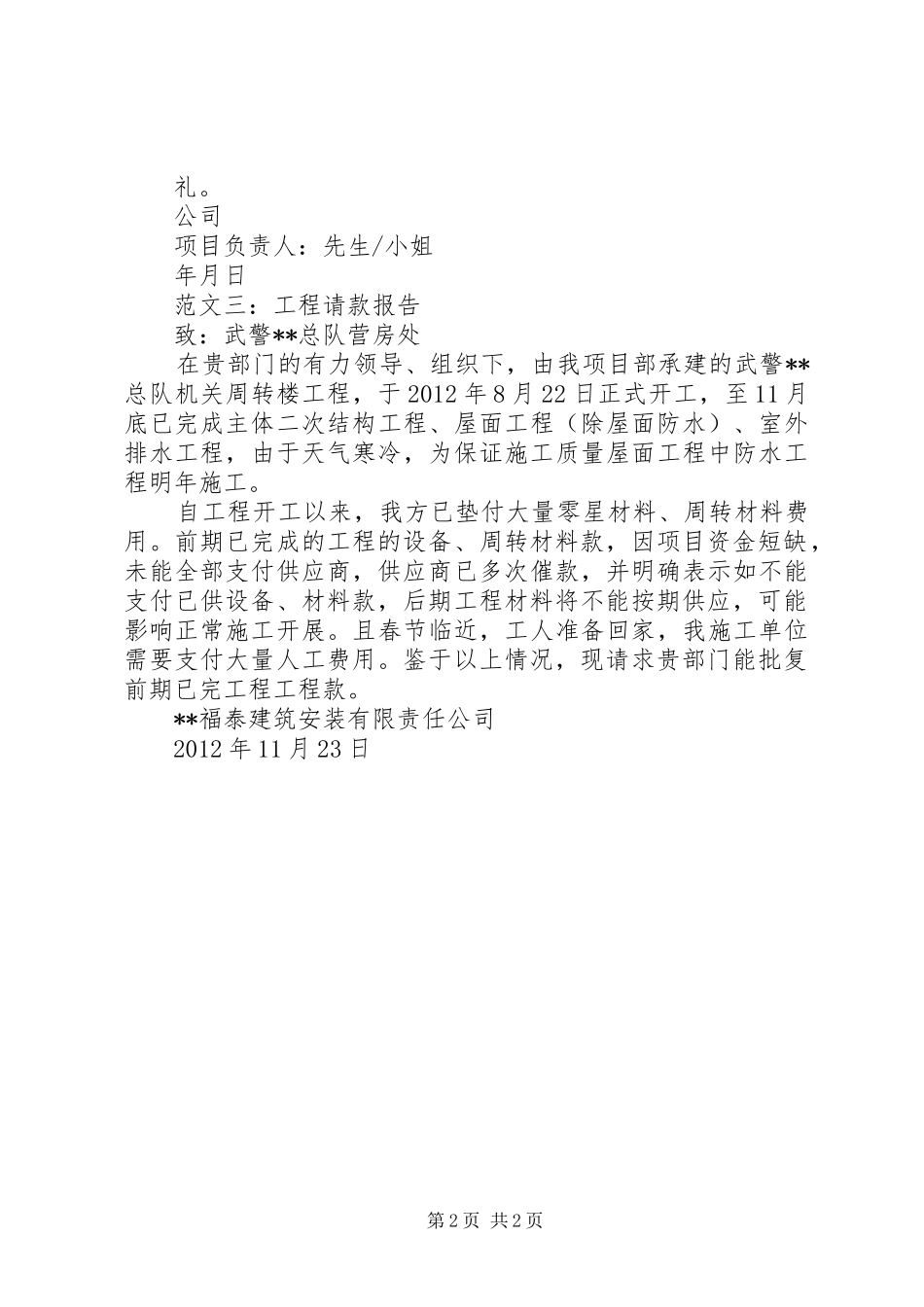 礼。

公司

项目负责人：先生/小姐

年月日

范文三：工程请款报告

致：武警**总队营房处

在贵部门的有力领导、组织下，由我项目部承建的武警**总队机关周转楼工程，于2012年8月22日正式开工，至11月底已完成主体二次结构工程、屋面工程（除屋面防水）、室外排水工程，由于天气寒冷，为保证施工质量屋面工程中防水工程明年施工。

自工程开工以来，我方已垫付大量零星材料、周转材料费用。前期已完成的工程的设备、周转材料款，因项目资金短缺，未能全部支付供应商，供应商已多次催款，并明确表示如不能支付已供设备、材料款，后期工程材料将不能按期供应，可能影响正常施工开展。且春节临近，工人准备回家，我施工单位需要支付大量人工费用。鉴于以上情况，现请求贵部门能批复前期已完工程工程款。

**福泰建筑安装有限责任公司

2012年11月23日

第2页 共2页